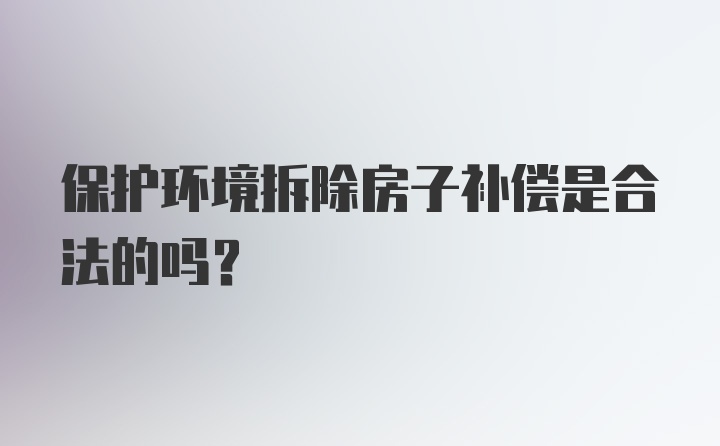 保护环境拆除房子补偿是合法的吗？